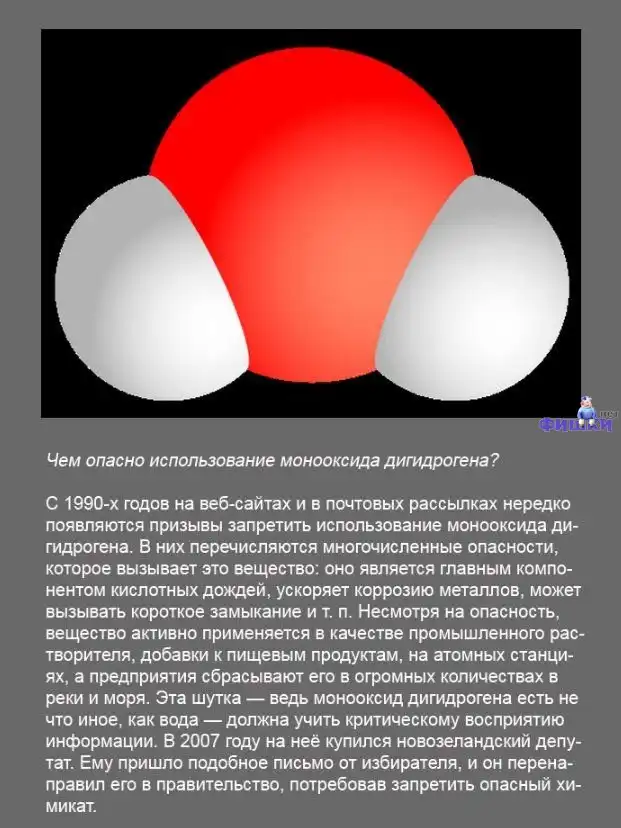 Чем опасно использование монооксида дигидрогена?

С 1990-х годов на веб-сайтах и в почтовых рассылках нередко появляются призывы запретить использование монооксида дигидрогена. В них перечисляются многочисленные опасности, которое вызывает это вещество: оно является главным компонентом кислотных дождей, ускоряет коррозию металлов, может вызывать короткое замыкание и т. п. Несмотря на опасность, вещество активно применяется в качестве промышленного растворителя, добавки к пищевым продуктам, на атомных станциях, а предприятия сбрасывают его в огромных количествах в реки и моря. Эта шутка — ведь монооксид дигидрогена есть не что иное, как вода — должна учить критическому восприятию информации. В 2007 году на неё купился новозеландский депутат. Ему пришло подобное письмо от избирателя, и он перенаправил его в правительство, потребовав запретить опасный химикат.

ФИШКИ